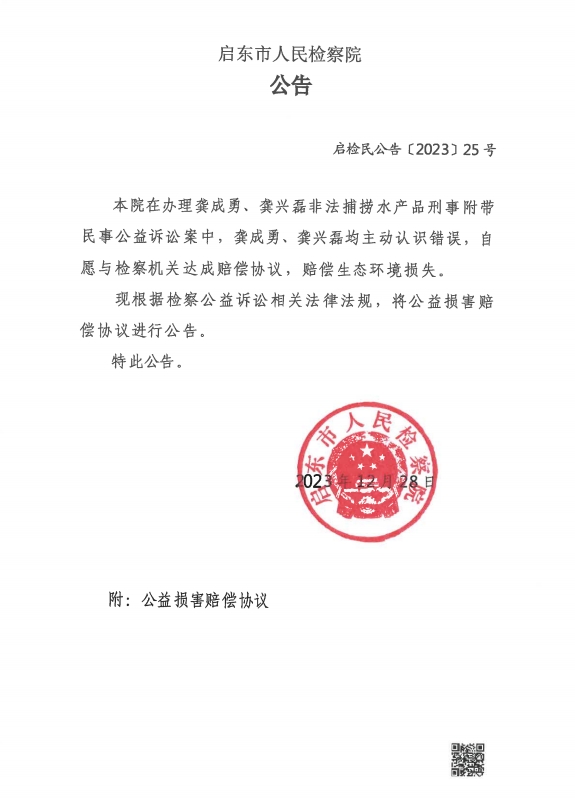 启东市人民检察院

公告

启检民公告〔2023〕25号

本院在办理龚成勇、龚兴磊非法捕捞水产品刑事附带民事公益诉讼案中，龚成勇、龚兴磊均主动认识错误，自愿与检察机关达成赔偿协议，赔偿生态环境损失。

现根据检察公益诉讼相关法律法规，将公益损害赔偿协议进行公告。

特此公告。

启东市人民检察院

2023年12月28日

附：公益损害赔偿协议